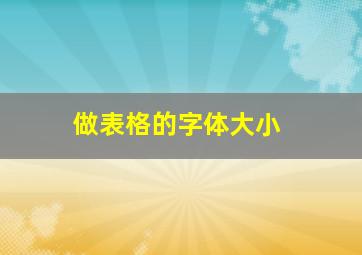 做表格的字体大小